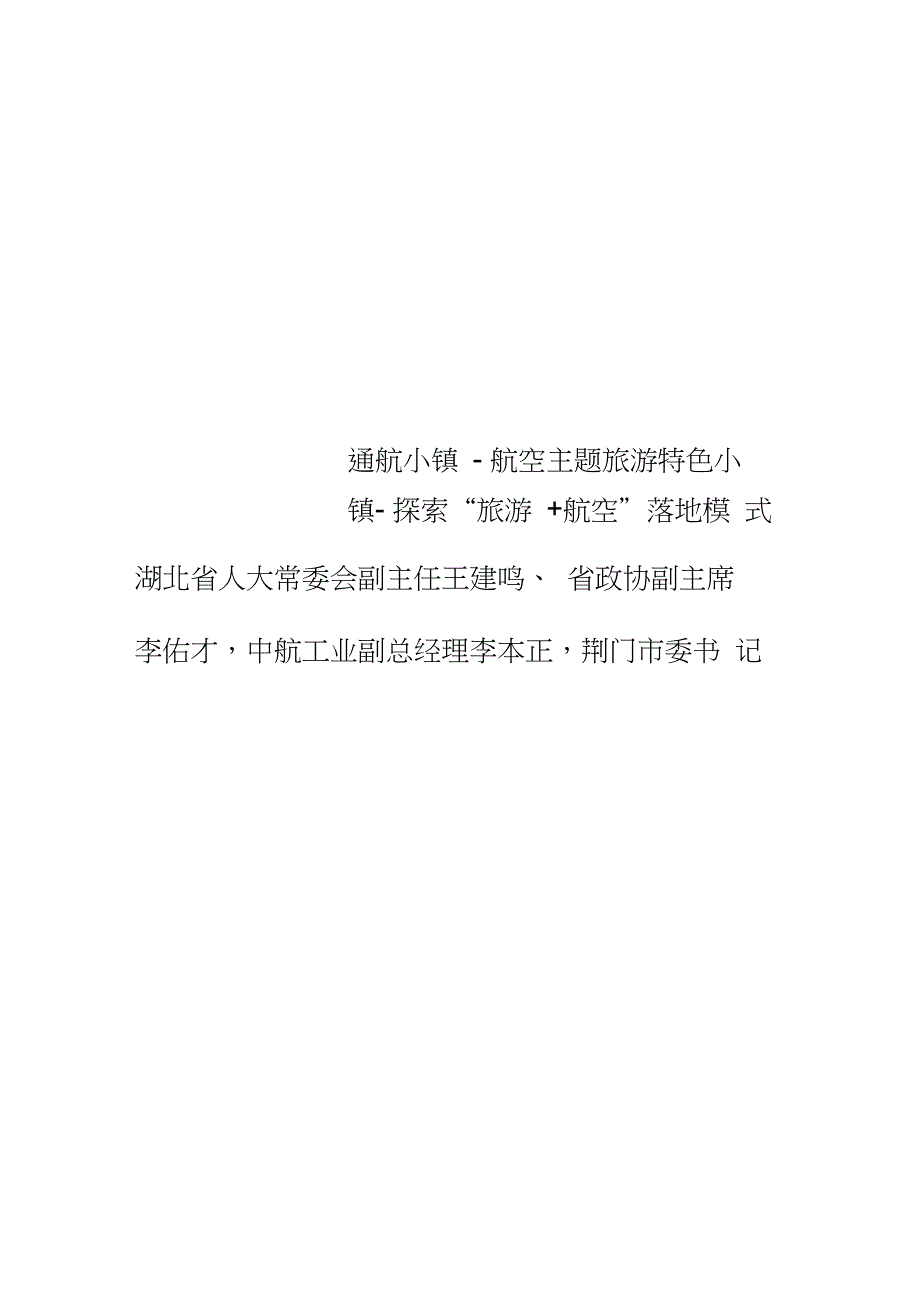 通航小镇 - 航空主题旅游特色小镇- 探索“旅游 +航空”落地模 式

湖北省人大常委会副主任王建鸣、 省政协副主席李佑才，中航工业副总经理李本正，荆门市委书 记